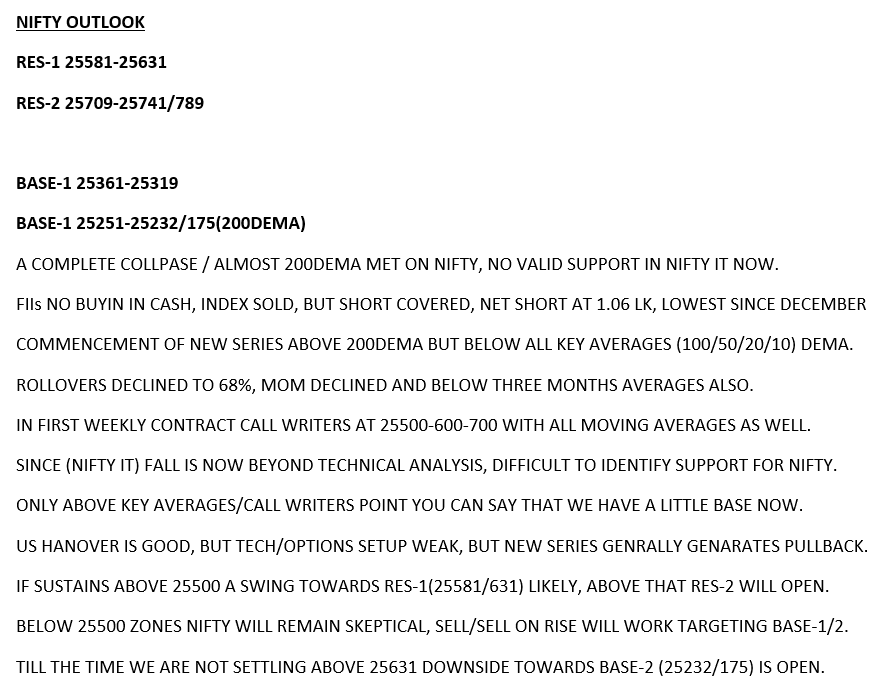 NIFTY OUTLOOK

RES-1 25581-25631

RES-2 25709-25741/789

BASE-1 25361-25319

BASE-1 25251-25232/175(200DEMA)

A COMPLETE COLLPASE / ALMOST 200DEMA MET ON NIFTY, NO VALID SUPPORT IN NIFTY IT NOW.

FIIs NO BUYIN IN CASH, INDEX SOLD, BUT SHORT COVERED, NET SHORT AT 1.06 LK, LOWEST SINCE DECEMBER

COMMENCEMENT OF NEW SERIES ABOVE 200DEMA BUT BELOW ALL KEY AVERAGES (100/50/20/10) DEMA.

ROLLOVERS DECLINED TO 68%, MOM DECLINED AND BELOW THREE MONTHS AVERAGES ALSO.

IN FIRST WEEKLY CONTRACT CALL WRITERS AT 25500-600-700 WITH ALL MOVING AVERAGES AS WELL.

SINCE (NIFTY IT) FALL IS NOW BEYOND TECHNICAL ANALYSIS, DIFFICULT TO IDENTIFY SUPPORT FOR NIFTY.

ONLY ABOVE KEY AVERAGES/CALL WRITERS POINT YOU CAN SAY THAT WE HAVE A LITTLE BASE NOW.

US HANOVER IS GOOD, BUT TECH/OPTIONS SETUP WEAK, BUT NEW SERIES GENRALLY GENARATES PULLBACK.

IF SUSTAINS ABOVE 25500 A SWING TOWARDS RES-1(25581/631) LIKELY, ABOVE THAT RES-2 WILL OPEN.

BELOW 25500 ZONES NIFTY WILL REMAIN SKEPTICAL, SELL/SELL ON RISE WILL WORK TARGETING BASE-1/2.

TILL THE TIME WE ARE NOT SETTLING ABOVE 25631 DOWNSIDE TOWARDS BASE-2 (25232/175) IS OPEN.